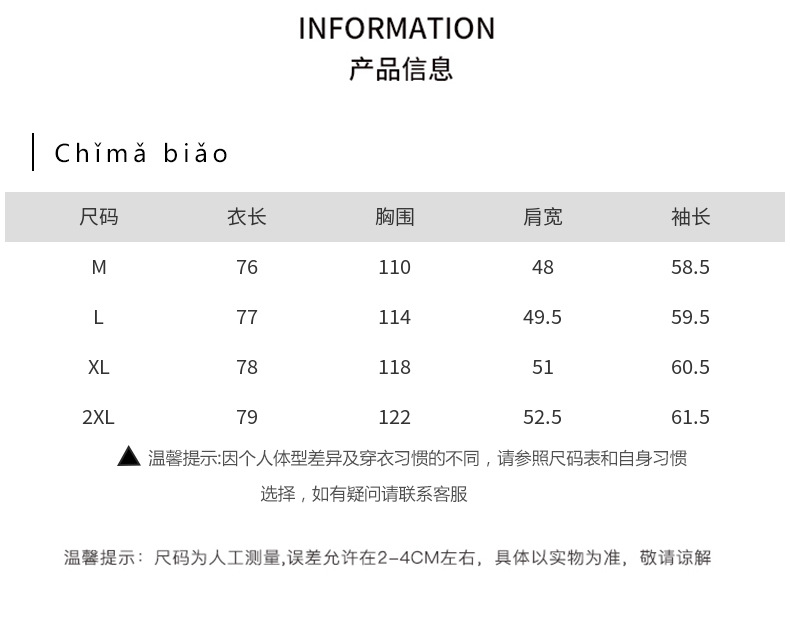 INFORMATION
产品信息

Chǐmǎ biǎo

| 尺码 | 衣长 | 胸围 | 肩宽 | 袖长 |
|---|---|---|---|---|
| M | 76 | 110 | 48 | 58.5 |
| L | 77 | 114 | 49.5 | 59.5 |
| XL | 78 | 118 | 51 | 60.5 |
| 2XL | 79 | 122 | 52.5 | 61.5 |

▲ 温馨提示:因个人体型差异及穿衣习惯的不同，请参照尺码表和自身习惯选择，如有疑问请联系客服

温馨提示：尺码为人工测量,误差允许在2-4CM左右，具体以实物为准，敬请谅解